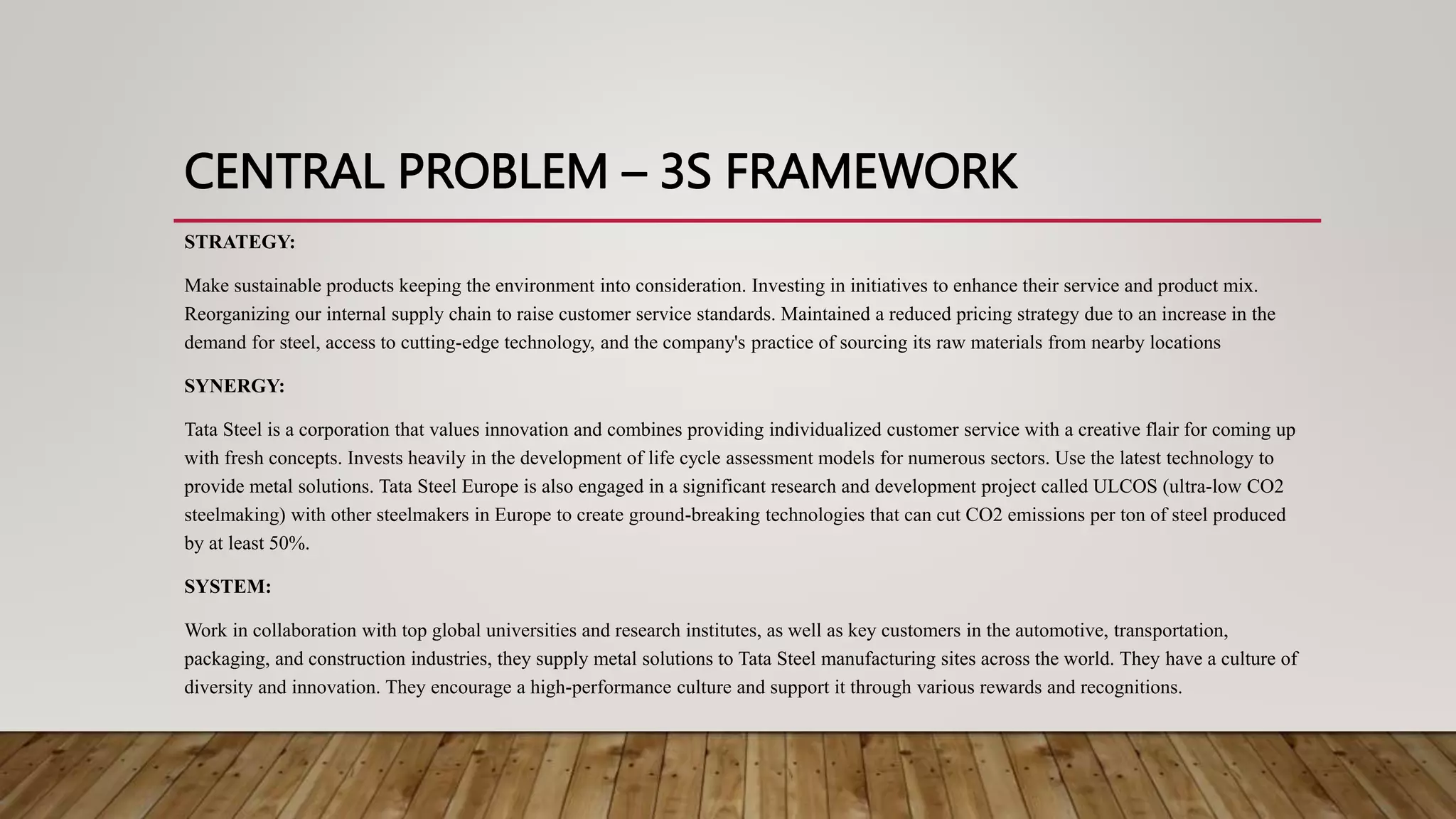 CENTRAL PROBLEM – 3S FRAMEWORK

STRATEGY:

Make sustainable products keeping the environment into consideration. Investing in initiatives to enhance their service and product mix. Reorganizing our internal supply chain to raise customer service standards. Maintained a reduced pricing strategy due to an increase in the demand for steel, access to cutting-edge technology, and the company's practice of sourcing its raw materials from nearby locations

SYNERGY:

Tata Steel is a corporation that values innovation and combines providing individualized customer service with a creative flair for coming up with fresh concepts. Invests heavily in the development of life cycle assessment models for numerous sectors. Use the latest technology to provide metal solutions. Tata Steel Europe is also engaged in a significant research and development project called ULCOS (ultra-low CO2 steelmaking) with other steelmakers in Europe to create ground-breaking technologies that can cut CO2 emissions per ton of steel produced by at least 50%.

SYSTEM:

Work in collaboration with top global universities and research institutes, as well as key customers in the automotive, transportation, packaging, and construction industries, they supply metal solutions to Tata Steel manufacturing sites across the world. They have a culture of diversity and innovation. They encourage a high-performance culture and support it through various rewards and recognitions.